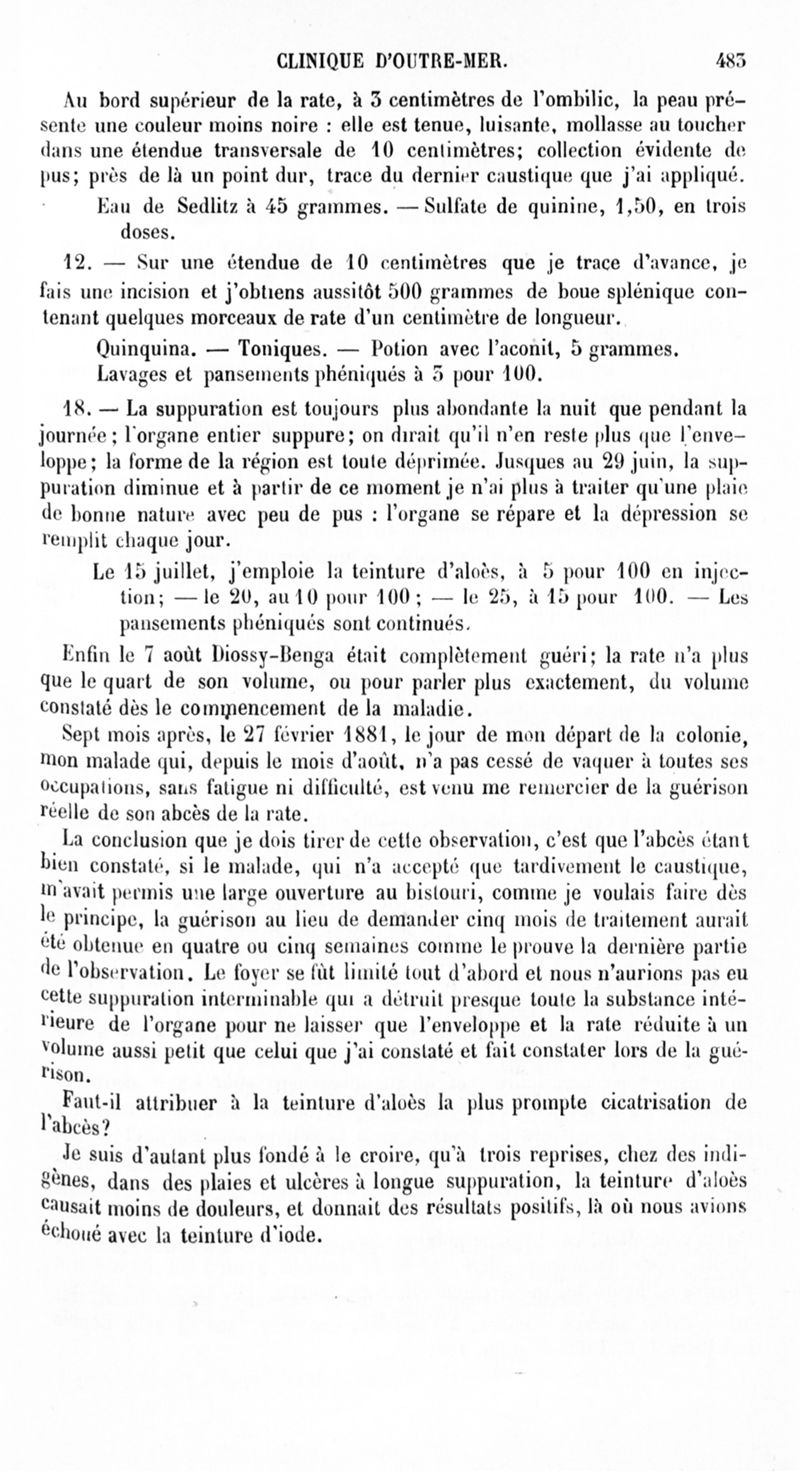 CLINIQUE D'OUTRE-MER. 483

Au bord supérieur de la rate, à 3 centimètres de l'ombilic, la peau présente une couleur moins noire : elle est tenue, luisante, mollasse au toucher dans une étendue transversale de 10 centimètres; collection évidente de pus; près de là un point dur, trace du dernier caustique que j'ai appliqué.

Eau de Sedlitz à 45 grammes. — Sulfate de quinine, 1,50, en trois doses.

12. — Sur une étendue de 10 centimètres que je trace d'avance, je fais une incision et j'obtiens aussitôt 500 grammes de boue splénique contenant quelques morceaux de rate d'un centimètre de longueur.

Quinquina. — Toniques. — Potion avec l'aconit, 5 grammes.

Lavages et pansements phéniqués à 5 pour 100.

18. — La suppuration est toujours plus abondante la nuit que pendant la journée; l'organe entier suppure; on dirait qu'il n'en reste plus que l'enveloppe; la forme de la région est toute déprimée. Jusques au 29 juin, la suppuration diminue et à partir de ce moment je n'ai plus à traiter qu'une plaie de bonne nature avec peu de pus : l'organe se répare et la dépression se remplit chaque jour.

Le 15 juillet, j'emploie la teinture d'aloès, à 5 pour 100 en injection; — le 20, au 10 pour 100; — le 25, à 15 pour 100. — Les pansements phéniqués sont continués.

Enfin le 7 août Diossy-Benga était complètement guéri; la rate n'a plus que le quart de son volume, ou pour parler plus exactement, du volume constaté dès le commencement de la maladie.

Sept mois après, le 27 février 1881, le jour de mon départ de la colonie, mon malade qui, depuis le mois d'août, n'a pas cessé de vaquer à toutes ses occupations, sans fatigue ni difficulté, est venu me remercier de la guérison réelle de son abcès de la rate.

La conclusion que je dois tirer de cette observation, c'est que l'abcès étant bien constaté, si le malade, qui n'a accepté que tardivement le caustique, m'avait permis une large ouverture au bistouri, comme je voulais faire dès le principe, la guérison au lieu de demander cinq mois de traitement aurait été obtenue en quatre ou cinq semaines comme le prouve la dernière partie de l'observation. Le foyer se fût limité tout d'abord et nous n'aurions pas eu cette suppuration interminable qui a détruit presque toute la substance intérieure de l'organe pour ne laisser que l'enveloppe et la rate réduite à un volume aussi petit que celui que j'ai constaté et fait constater lors de la guérison.

Faut-il attribuer à la teinture d'aloès la plus prompte cicatrisation de l'abcès?

Je suis d'autant plus fondé à le croire, qu'à trois reprises, chez des indigènes, dans des plaies et ulcères à longue suppuration, la teinture d'aloès causait moins de douleurs, et donnait des résultats positifs, là où nous avions échoué avec la teinture d'iode.